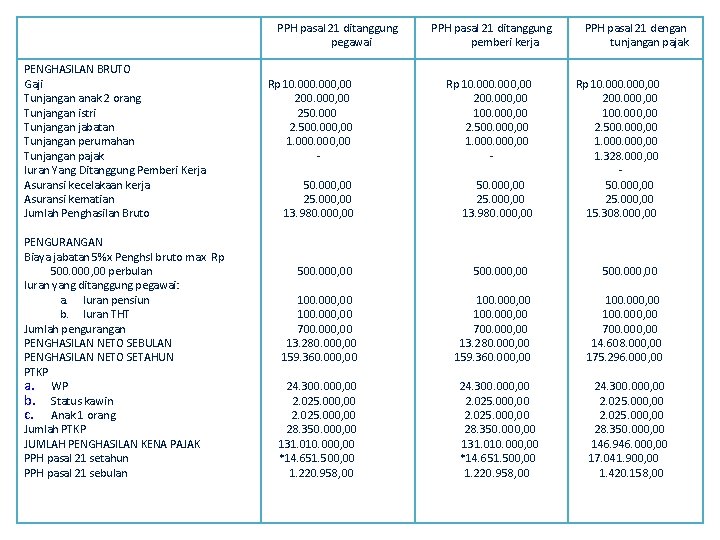 | | PPH pasal 21 ditanggung pegawai | PPH pasal 21 ditanggung pemberi kerja | PPH pasal 21 dengan tunjangan pajak |
|---|---|---|---|
| PENGHASILAN BRUTO | | | |
| Gaji | Rp 10.000.000,00 | Rp 10.000.000,00 | Rp 10.000.000,00 |
| Tunjangan anak 2 orang | 200.000,00 | 200.000,00 | 200.000,00 |
| Tunjangan istri | 250.000 | 100.000,00 | 100.000,00 |
| Tunjangan jabatan | 2.500.000,00 | 2.500.000,00 | 2.500.000,00 |
| Tunjangan perumahan | 1.000.000,00 | 1.000.000,00 | 1.000.000,00 |
| Tunjangan pajak | - | - | 1.328.000,00 |
| Iuran Yang Ditanggung Pemberi Kerja | | | - |
| Asuransi kecelakaan kerja | 50.000,00 | 50.000,00 | 50.000,00 |
| Asuransi kematian | 25.000,00 | 25.000,00 | 25.000,00 |
| Jumlah Penghasilan Bruto | 13.980.000,00 | 13.980.000,00 | 15.308.000,00 |
| PENGURANGAN | | | |
| Biaya jabatan 5%x Penghsl bruto max Rp 500.000,00 perbulan | 500.000,00 | 500.000,00 | 500.000,00 |
| Iuran yang ditanggung pegawai: | | | |
| a. Iuran pensiun | 100.000,00 | 100.000,00 | 100.000,00 |
| b. Iuran THT | 100.000,00 | 100.000,00 | 100.000,00 |
| Jumlah pengurangan | 700.000,00 | 700.000,00 | 700.000,00 |
| PENGHASILAN NETO SEBULAN | 13.280.000,00 | 13.280.000,00 | 14.608.000,00 |
| PENGHASILAN NETO SETAHUN | 159.360.000,00 | 159.360.000,00 | 175.296.000,00 |
| PTKP | | | |
| a. WP | 24.300.000,00 | 24.300.000,00 | 24.300.000,00 |
| b. Status kawin | 2.025.000,00 | 2.025.000,00 | 2.025.000,00 |
| c. Anak 1 orang | 2.025.000,00 | 2.025.000,00 | 2.025.000,00 |
| Jumlah PTKP | 28.350.000,00 | 28.350.000,00 | 28.350.000,00 |
| JUMLAH PENGHASILAN KENA PAJAK | 131.010.000,00 | 131.010.000,00 | 146.946.000,00 |
| PPH pasal 21 setahun | *14.651.500,00 | *14.651.500,00 | 17.041.900,00 |
| PPH pasal 21 sebulan | 1.220.958,00 | 1.220.958,00 | 1.420.158,00 |